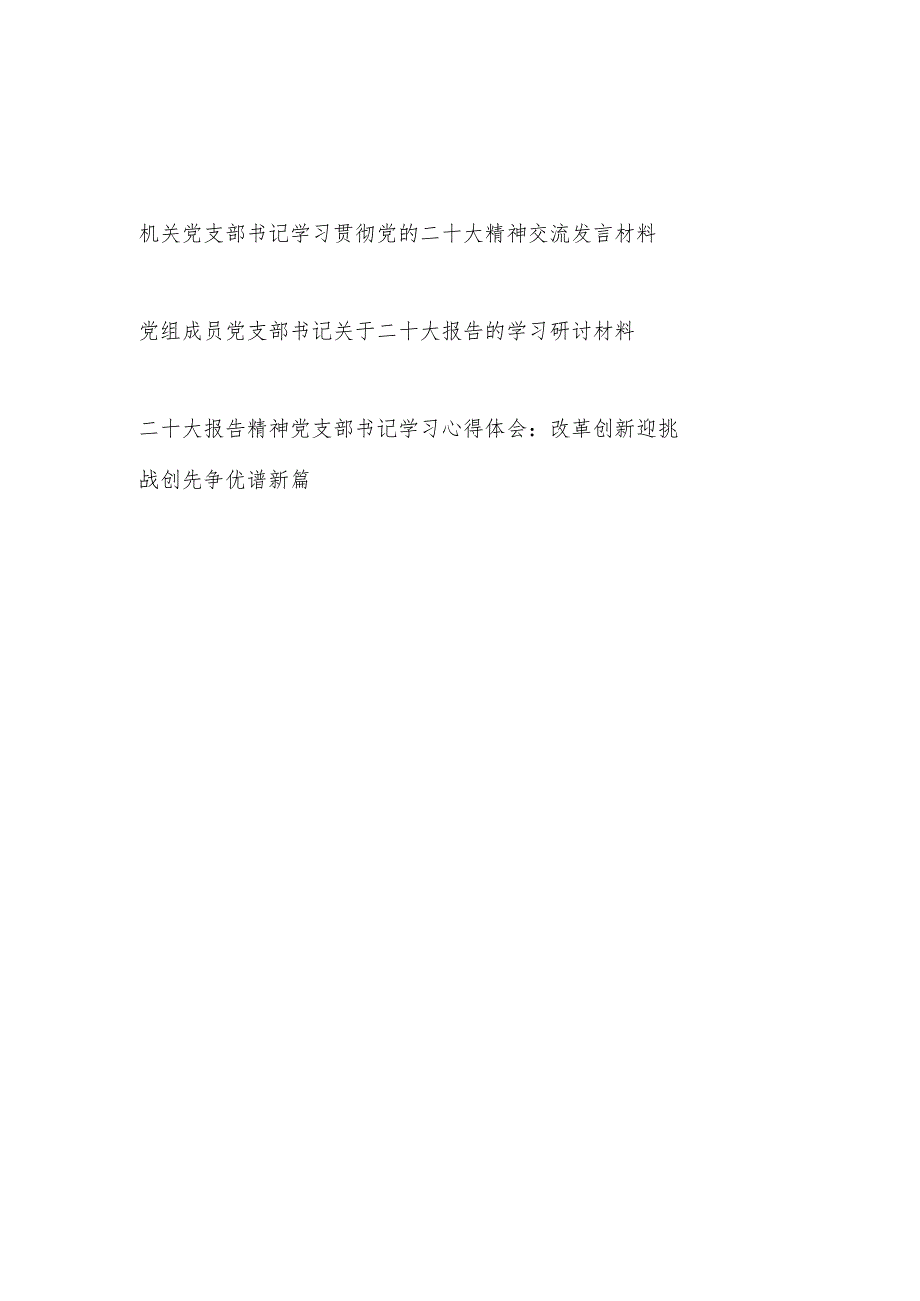 机关党支部书记学习贯彻党的二十大精神交流发言材料

党组成员党支部书记关于二十大报告的学习研讨材料

二十大报告精神党支部书记学习心得体会：改革创新迎挑战创先争优谱新篇